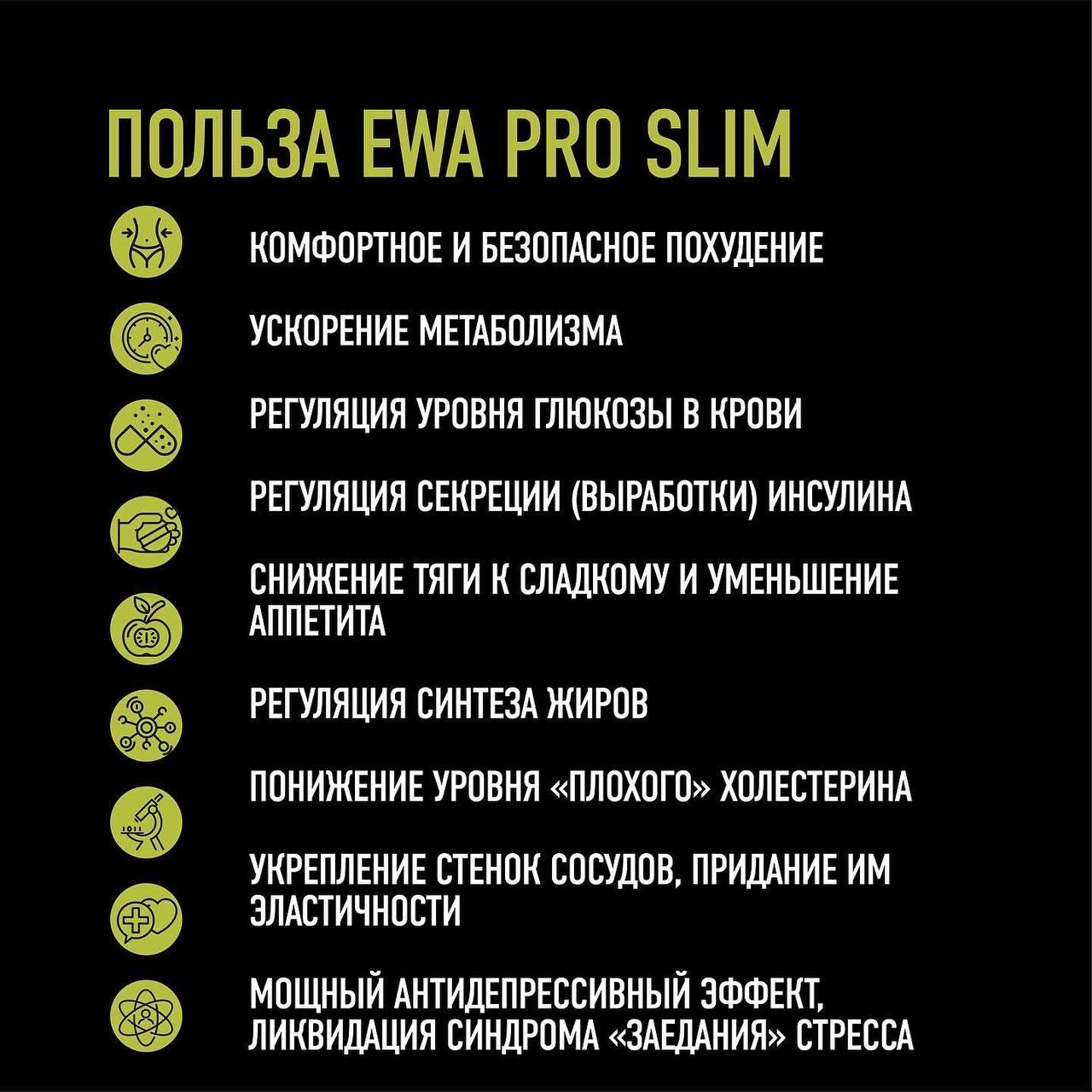 ПОЛЬЗА EWA PRO SLIM

КОМФОРТНОЕ И БЕЗОПАСНОЕ ПОХУДЕНИЕ

УСКОРЕНИЕ МЕТАБОЛИЗМА

РЕГУЛЯЦИЯ УРОВНЯ ГЛЮКОЗЫ В КРОВИ

РЕГУЛЯЦИЯ СЕКРЕЦИИ (ВЫРАБОТКИ) ИНСУЛИНА

СНИЖЕНИЕ ТЯГИ К СЛАДКОМУ И УМЕНЬШЕНИЕ АППЕТИТА

РЕГУЛЯЦИЯ СИНТЕЗА ЖИРОВ

ПОНИЖЕНИЕ УРОВНЯ «ПЛОХОГО» ХОЛЕСТЕРИНА

УКРЕПЛЕНИЕ СТЕНОК СОСУДОВ, ПРИДАНИЕ ИМ ЭЛАСТИЧНОСТИ

МОЩНЫЙ АНТИДЕПРЕССИВНЫЙ ЭФФЕКТ, ЛИКВИДАЦИЯ СИНДРОМА «ЗАЕДАНИЯ» СТРЕССА